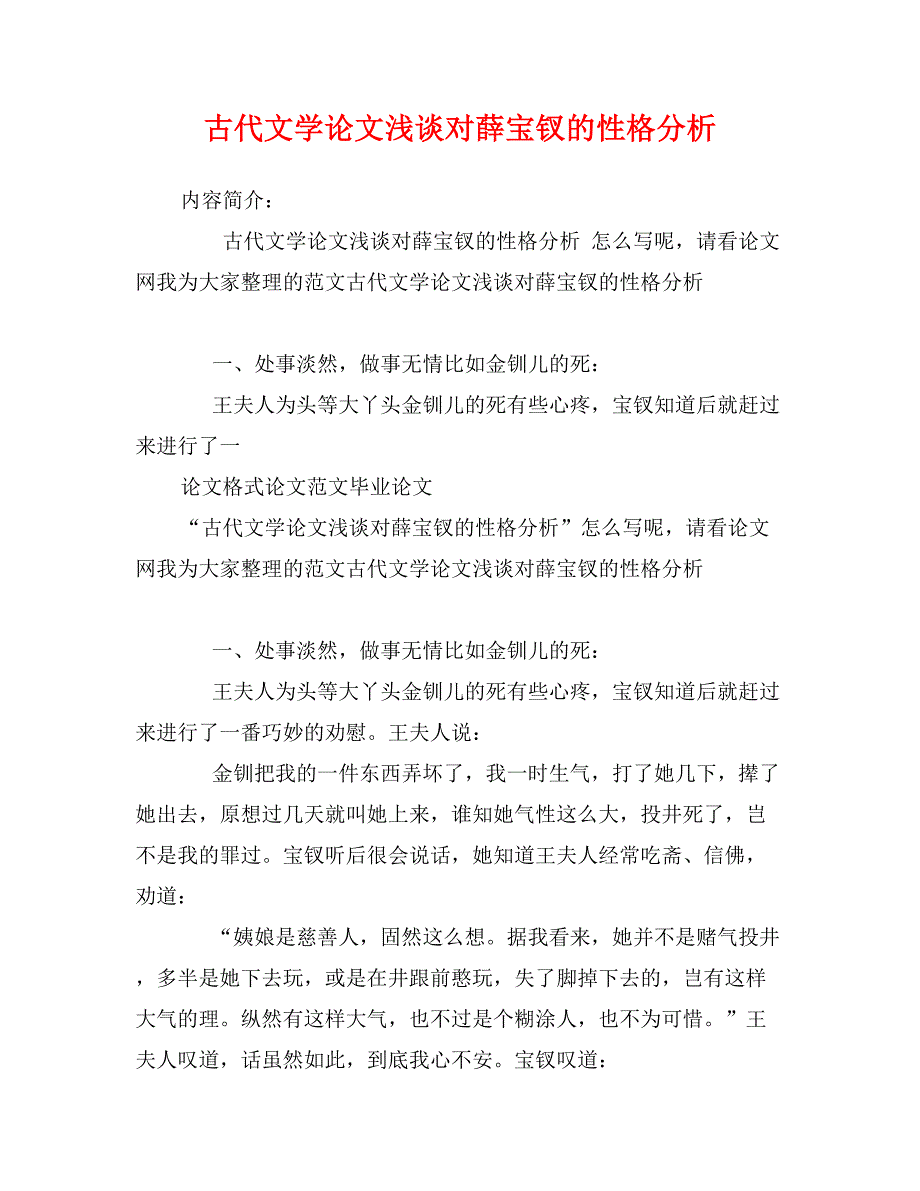 古代文学论文浅谈对薛宝钗的性格分析

内容简介：

古代文学论文浅谈对薛宝钗的性格分析 怎么写呢，请看论文网我为大家整理的范文古代文学论文浅谈对薛宝钗的性格分析

一、处事淡然，做事无情比如金钏儿的死：

王夫人为头等大丫头金钏儿的死有些心疼，宝钗知道后就赶过来进行了一

论文格式论文范文毕业论文

“古代文学论文浅谈对薛宝钗的性格分析”怎么写呢，请看论文网我为大家整理的范文古代文学论文浅谈对薛宝钗的性格分析

一、处事淡然，做事无情比如金钏儿的死：

王夫人为头等大丫头金钏儿的死有些心疼，宝钗知道后就赶过来进行了一番巧妙的劝慰。王夫人说：

金钏把我的一件东西弄坏了，我一时生气，打了她几下，撵了她出去，原想过几天就叫她上来，谁知她气性这么大，投井死了，岂不是我的罪过。宝钗听后很会说话，她知道王夫人经常吃斋、信佛，劝道：

“姨娘是慈善人，固然这么想。据我看来，她并不是赌气投井，多半是她下去玩，或是在井跟前憨玩，失了脚掉下去的，岂有这样大气的理。纵然有这样大气，也不过是个糊涂人，也不为可惜。”王夫人叹道，话虽然如此，到底我心不安。宝钗叹道：